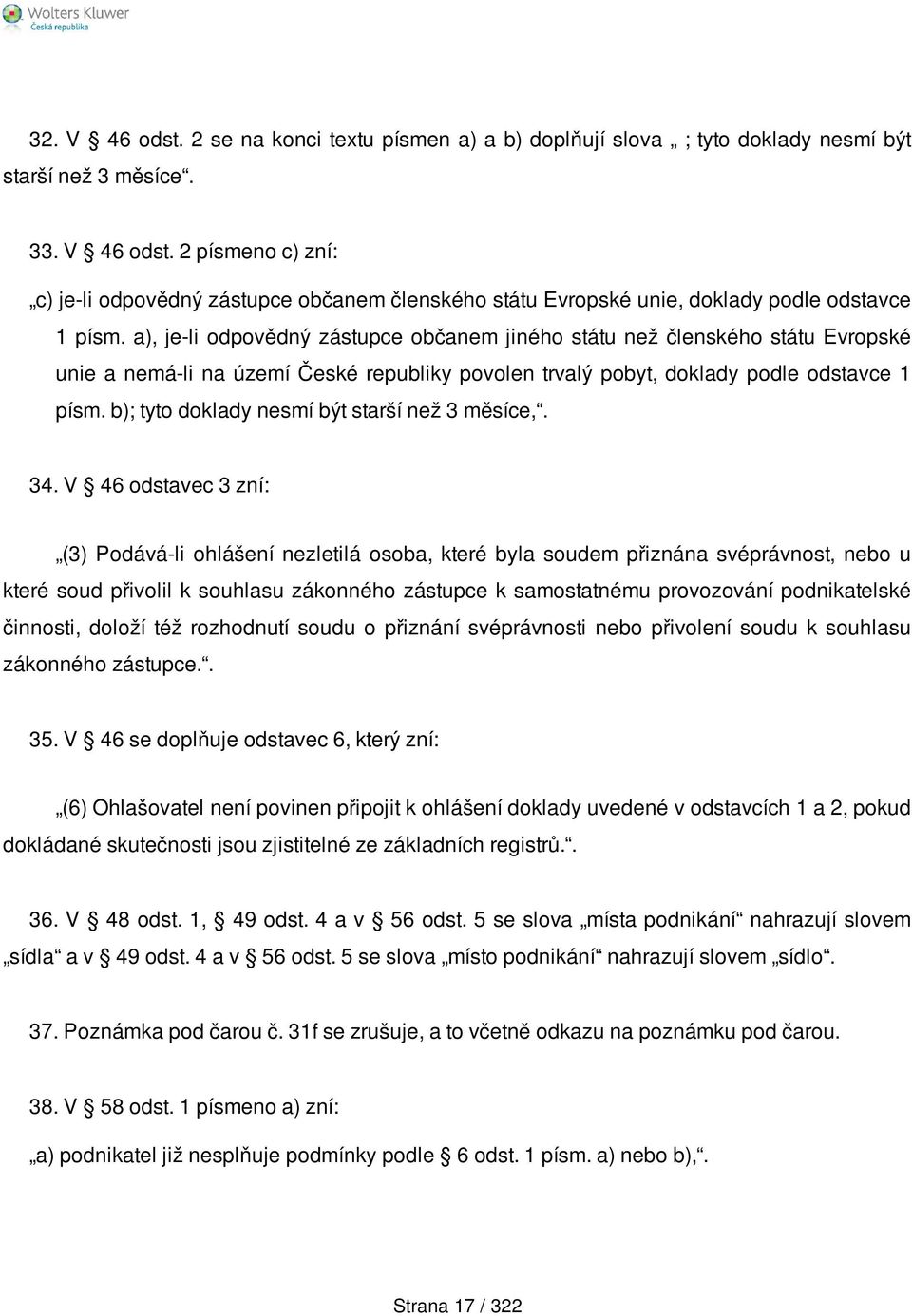 Wolters Kluwer
Česká republika

32. V § 46 odst. 2 se na konci textu písmen a) a b) doplňují slova „ ; tyto doklady nesmí být starší než 3 měsíce“.

33. V § 46 odst. 2 písmeno c) zní:

„c) je-li odpovědný zástupce občanem členského státu Evropské unie, doklady podle odstavce 1 písm. a), je-li odpovědný zástupce občanem jiného státu než členského státu Evropské unie a nemá-li na území České republiky povolen trvalý pobyt, doklady podle odstavce 1 písm. b); tyto doklady nesmí být starší než 3 měsíce,“.

34. V § 46 odstavec 3 zní:

„(3) Podává-li ohlášení nezletilá osoba, které byla soudem přiznána svéprávnost, nebo u které soud přivolil k souhlasu zákonného zástupce k samostatnému provozování podnikatelské činnosti, doloží též rozhodnutí soudu o přiznání svéprávnosti nebo přivolení soudu k souhlasu zákonného zástupce.“.

35. V § 46 se doplňuje odstavec 6, který zní:

„(6) Ohlašovatel není povinen připojit k ohlášení doklady uvedené v odstavcích 1 a 2, pokud dokládané skutečnosti jsou zjistitelné ze základních registrů.“.

36. V § 48 odst. 1, § 49 odst. 4 a v § 56 odst. 5 se slova „místa podnikání“ nahrazují slovem „sídla“ a v § 49 odst. 4 a v § 56 odst. 5 se slova „místo podnikání“ nahrazují slovem „sídlo“.

37. Poznámka pod čarou č. 31f se zrušuje, a to včetně odkazu na poznámku pod čarou.

38. V § 58 odst. 1 písmeno a) zní:

„a) podnikatel již nesplňuje podmínky podle § 6 odst. 1 písm. a) nebo b),“.

Strana 17 / 322